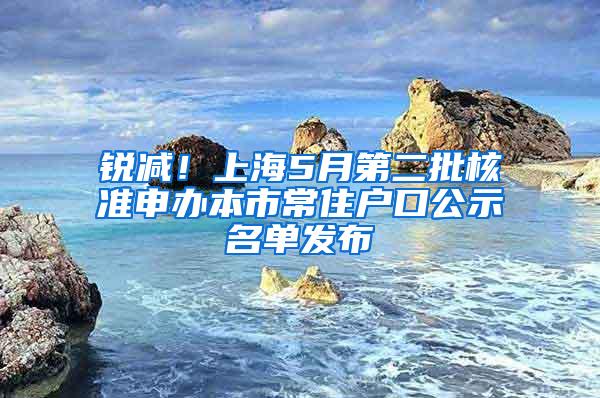 锐减！上海5月第二批核准申办本市常住户口公示名单发布